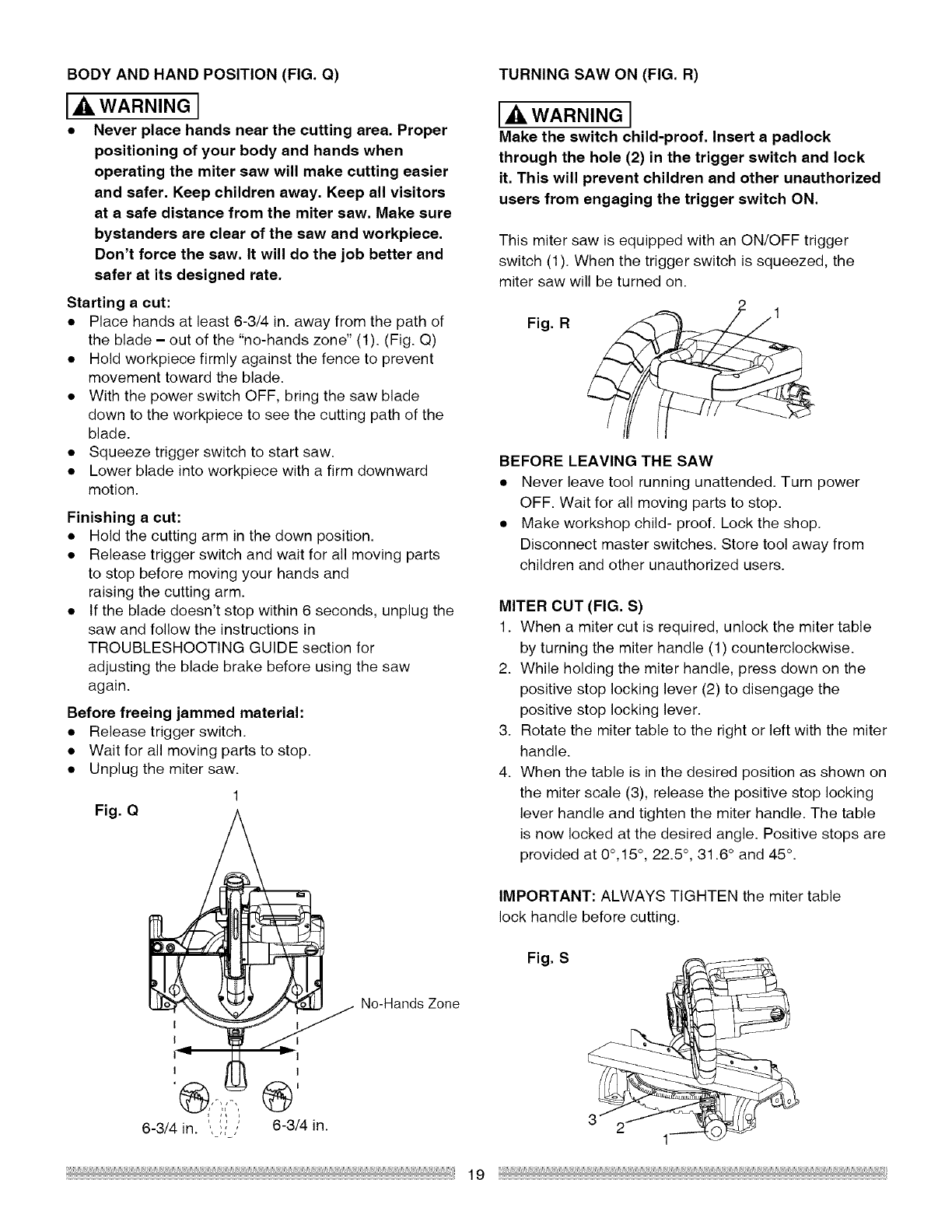 BODY AND HAND POSITION (FIG. Q)

WARNING

• Never place hands near the cutting area. Proper positioning of your body and hands when operating the miter saw will make cutting easier and safer. Keep children away. Keep all visitors at a safe distance from the miter saw. Make sure bystanders are clear of the saw and workpiece. Don't force the saw. It will do the job better and safer at its designed rate.

Starting a cut:
• Place hands at least 6-3/4 in. away from the path of the blade – out of the "no-hands zone" (1). (Fig. Q)
• Hold workpiece firmly against the fence to prevent movement toward the blade.
• With the power switch OFF, bring the saw blade down to the workpiece to see the cutting path of the blade.
• Squeeze trigger switch to start saw.
• Lower blade into workpiece with a firm downward motion.

Finishing a cut:
• Hold the cutting arm in the down position.
• Release trigger switch and wait for all moving parts to stop before moving your hands and raising the cutting arm.
• If the blade doesn't stop within 6 seconds, unplug the saw and follow the instructions in TROUBLESHOOTING GUIDE section for adjusting the blade brake before using the saw again.

Before freeing jammed material:
• Release trigger switch.
• Wait for all moving parts to stop.
• Unplug the miter saw.

Fig. Q

1

No-Hands Zone

6-3/4 in.

6-3/4 in.

TURNING SAW ON (FIG. R)

WARNING

Make the switch child-proof. Insert a padlock through the hole (2) in the trigger switch and lock it. This will prevent children and other unauthorized users from engaging the trigger switch ON.

This miter saw is equipped with an ON/OFF trigger switch (1). When the trigger switch is squeezed, the miter saw will be turned on.

Fig. R

2

1

BEFORE LEAVING THE SAW
• Never leave tool running unattended. Turn power OFF. Wait for all moving parts to stop.
• Make workshop child- proof. Lock the shop. Disconnect master switches. Store tool away from children and other unauthorized users.

MITER CUT (FIG. S)
1. When a miter cut is required, unlock the miter table by turning the miter handle (1) counterclockwise.
2. While holding the miter handle, press down on the positive stop locking lever (2) to disengage the positive stop locking lever.
3. Rotate the miter table to the right or left with the miter handle.
4. When the table is in the desired position as shown on the miter scale (3), release the positive stop locking lever handle and tighten the miter handle. The table is now locked at the desired angle. Positive stops are provided at 0°,15°, 22.5°, 31.6° and 45°.

IMPORTANT: ALWAYS TIGHTEN the miter table lock handle before cutting.

Fig. S

3

2

1

19